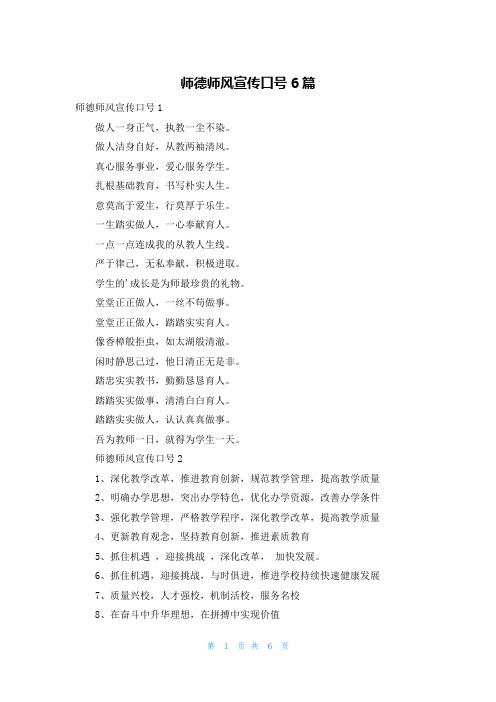 师德师风宣传口号 6 篇

师德师风宣传口号 1

做人一身正气，执教一尘不染。

做人洁身自好，从教两袖清风。

真心服务事业，爱心服务学生。

扎根基础教育，书写朴实人生。

意莫高于爱生，行莫厚于乐生。

一生踏实做人，一心奉献育人。

一点一点连成我的从教人生线。

严于律己，无私奉献，积极进取。

学生的'成长是为师最珍贵的礼物。

堂堂正正做人，一丝不苟做事。

堂堂正正做人，踏踏实实育人。

像香樟般拒虫，如太湖般清澈。

闲时静思己过，他日清正无是非。

踏忠实实教书，勤勤恳恳育人。

踏踏实实做事，清清白白育人。

踏踏实实做人，认认真真做事。

吾为教师一日，就得为学生一天。

师德师风宣传口号 2

1、深化教学改革，推进教育创新，规范教学管理，提高教学质量

2、明确办学思想，突出办学特色，优化办学资源，改善办学条件

3、强化教学管理，严格教学程序，深化教学改革，提高教学质量

4、更新教育观念，坚持教育创新，推进素质教育

5、抓住机遇 ，迎接挑战 ，深化改革， 加快发展。

6、抓住机遇，迎接挑战，与时俱进，推进学校持续快速健康发展

7、质量兴校，人才强校，机制活校，服务名校

8、在奋斗中升华理想，在拼搏中实现价值

第 1 页 共 6 页